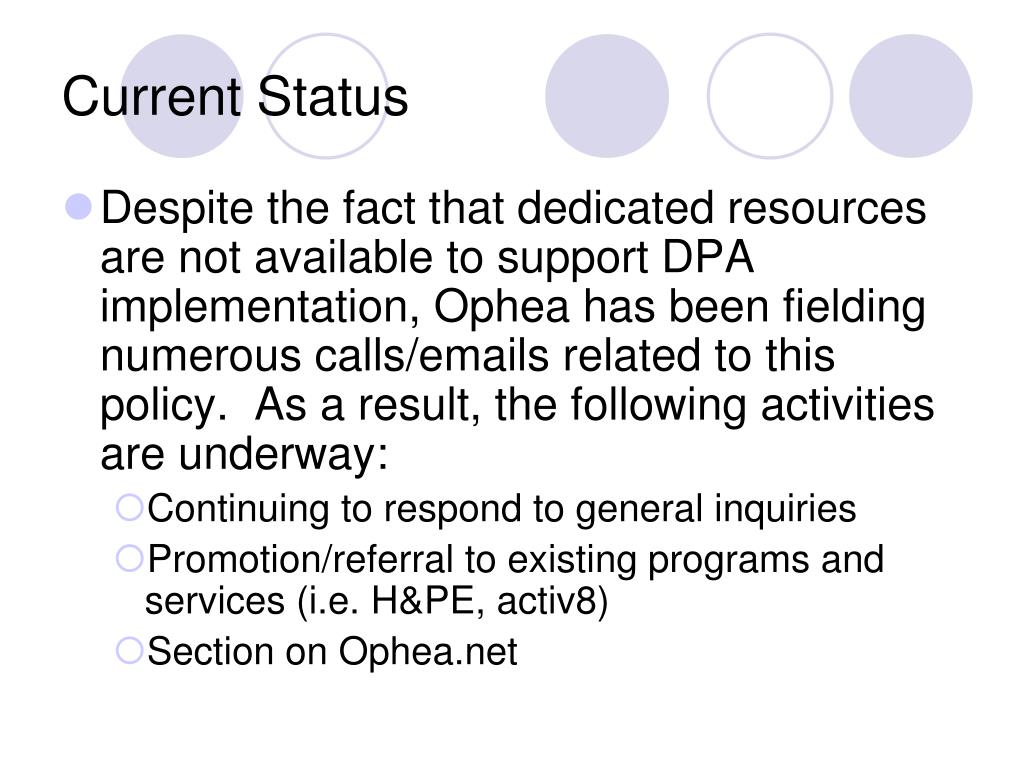 Current Status

Despite the fact that dedicated resources are not available to support DPA implementation, Ophea has been fielding numerous calls/emails related to this policy. As a result, the following activities are underway:

Continuing to respond to general inquiries

Promotion/referral to existing programs and services (i.e. H&PE, activ8)

Section on Ophea.net